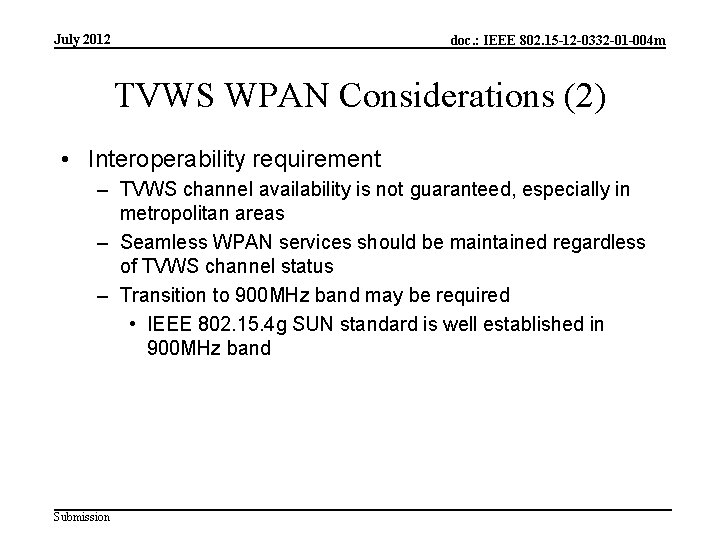 July 2012

doc.: IEEE 802.15-12-0332-01-004m

TVWS WPAN Considerations (2)

• Interoperability requirement
– TVWS channel availability is not guaranteed, especially in metropolitan areas
– Seamless WPAN services should be maintained regardless of TVWS channel status
– Transition to 900MHz band may be required
• IEEE 802.15.4g SUN standard is well established in 900MHz band

Submission